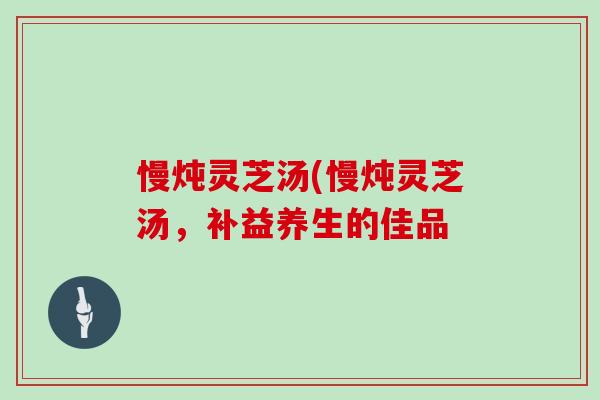 慢炖灵芝汤(慢炖灵芝汤，补益养生的佳品